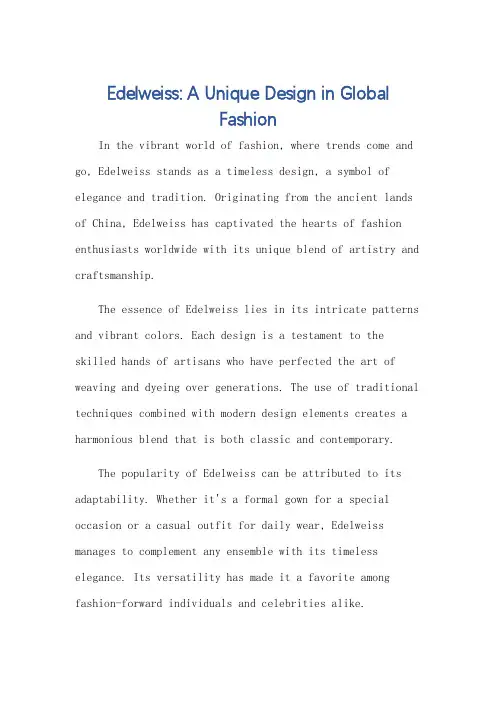 Edelweiss: A Unique Design in Global Fashion

In the vibrant world of fashion, where trends come and go, Edelweiss stands as a timeless design, a symbol of elegance and tradition. Originating from the ancient lands of China, Edelweiss has captivated the hearts of fashion enthusiasts worldwide with its unique blend of artistry and craftsmanship.

The essence of Edelweiss lies in its intricate patterns and vibrant colors. Each design is a testament to the skilled hands of artisans who have perfected the art of weaving and dyeing over generations. The use of traditional techniques combined with modern design elements creates a harmonious blend that is both classic and contemporary.

The popularity of Edelweiss can be attributed to its adaptability. Whether it's a formal gown for a special occasion or a casual outfit for daily wear, Edelweiss manages to complement any ensemble with its timeless elegance. Its versatility has made it a favorite among fashion-forward individuals and celebrities alike.